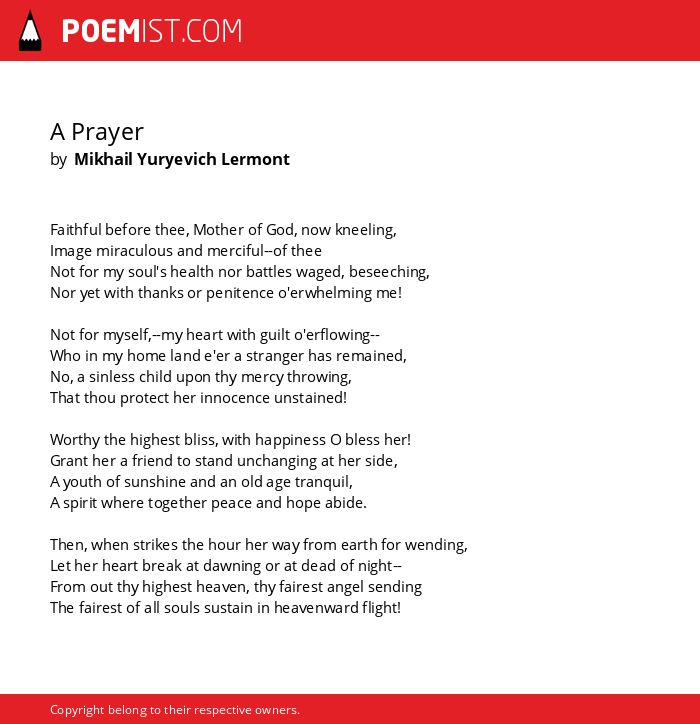 POEMIST.COM

A Prayer
by Mikhail Yuryevich Lermont

Faithful before thee, Mother of God, now kneeling,
Image miraculous and merciful--of thee
Not for my soul's health nor battles waged, beseeching,
Nor yet with thanks or penitence o'erwhelming me!

Not for myself,--my heart with guilt o'erflowing--
Who in my home land e'er a stranger has remained,
No, a sinless child upon thy mercy throwing,
That thou protect her innocence unstained!

Worthy the highest bliss, with happiness O bless her!
Grant her a friend to stand unchanging at her side,
A youth of sunshine and an old age tranquil,
A spirit where together peace and hope abide.

Then, when strikes the hour her way from earth for wending,
Let her heart break at dawning or at dead of night--
From out thy highest heaven, thy fairest angel sending
The fairest of all souls sustain in heavenward flight!

Copyright belong to their respective owners.